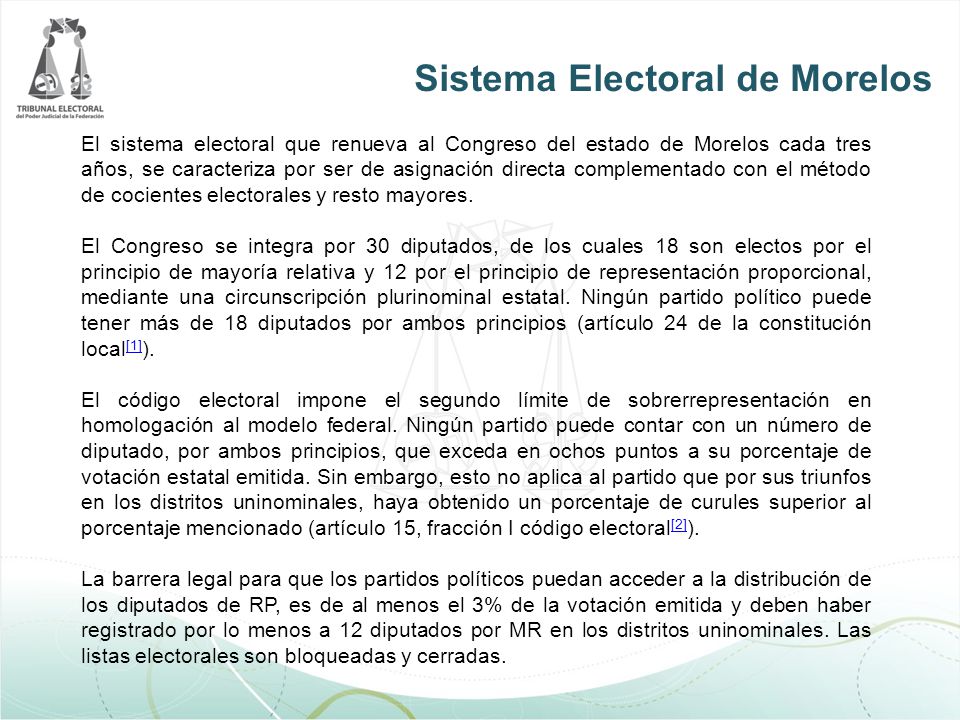 TRIBUNAL ELECTORAL
del Poder Judicial de la Federación

Sistema Electoral de Morelos

El sistema electoral que renueva al Congreso del estado de Morelos cada tres años, se caracteriza por ser de asignación directa complementado con el método de cocientes electorales y resto mayores.

El Congreso se integra por 30 diputados, de los cuales 18 son electos por el principio de mayoría relativa y 12 por el principio de representación proporcional, mediante una circunscripción plurinominal estatal. Ningún partido político puede tener más de 18 diputados por ambos principios (artículo 24 de la constitución local[1]).

El código electoral impone el segundo límite de sobrerrepresentación en homologación al modelo federal. Ningún partido puede contar con un número de diputado, por ambos principios, que exceda en ochos puntos a su porcentaje de votación estatal emitida. Sin embargo, esto no aplica al partido que por sus triunfos en los distritos uninominales, haya obtenido un porcentaje de curules superior al porcentaje mencionado (artículo 15, fracción I código electoral[2]).

La barrera legal para que los partidos políticos puedan acceder a la distribución de los diputados de RP, es de al menos el 3% de la votación emitida y deben haber registrado por lo menos a 12 diputados por MR en los distritos uninominales. Las listas electorales son bloqueadas y cerradas.